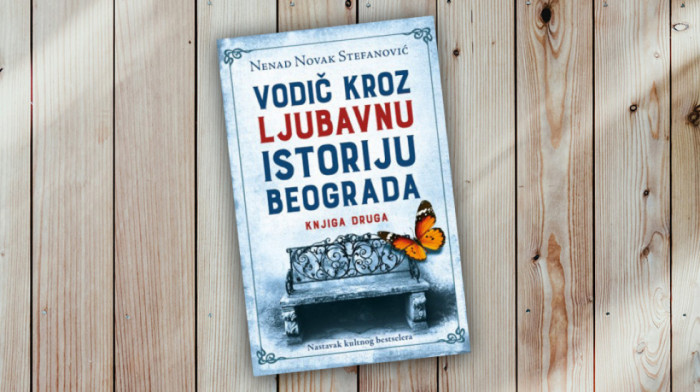 Nenad Novak Stefanović

VODIČ KROZ LJUBAVNU ISTORIJU BEOGRADA

KNJIGA DRUGA

Nastavak kultnog bestselera